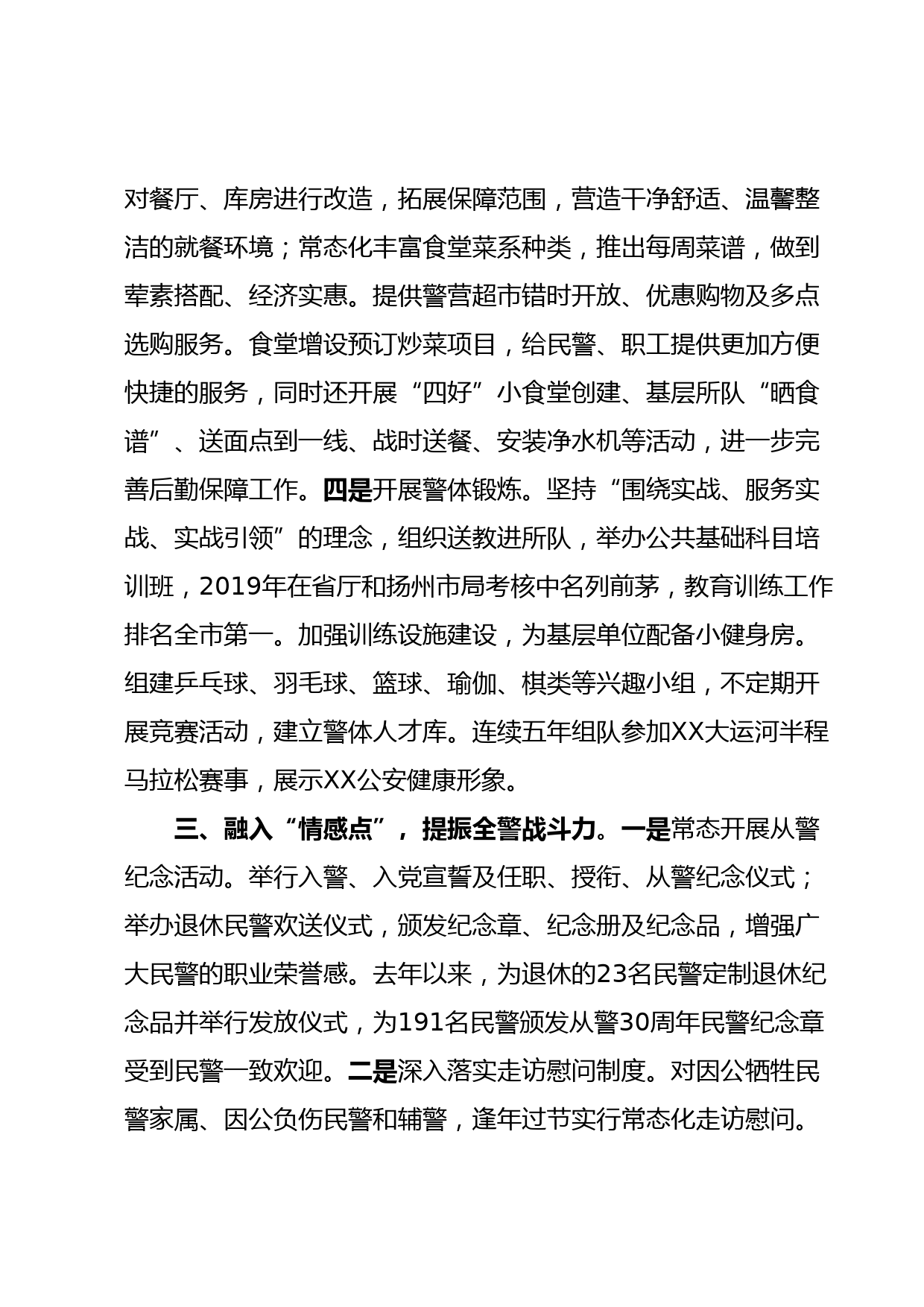 对餐厅、库房进行改造，拓展保障范围，营造干净舒适、温馨整洁的就餐环境；常态化丰富食堂菜系种类，推出每周菜谱，做到荤素搭配、经济实惠。提供警营超市错时开放、优惠购物及多点选购服务。食堂增设预订炒菜项目，给民警、职工提供更加方便快捷的服务，同时还开展“四好”小食堂创建、基层所队“晒食谱”、送面点到一线、战时送餐、安装净水机等活动，进一步完善后勤保障工作。四是开展警体锻炼。坚持“围绕实战、服务实战、实战引领”的理念，组织送教进所队，举办公共基础科目培训班，2019年在省厅和扬州市局考核中名列前茅，教育训练工作排名全市第一。加强训练设施建设，为基层单位配备小健身房。组建乒乓球、羽毛球、篮球、瑜伽、棋类等兴趣小组，不定期开展竞赛活动，建立警体人才库。连续五年组队参加XX大运河半程马拉松赛事，展示XX公安健康形象。

三、融入“情感点”，提振全警战斗力。一是常态开展从警纪念活动。举行入警、入党宣誓及任职、授衔、从警纪念仪式；举办退休民警欢送仪式，颁发纪念章、纪念册及纪念品，增强广大民警的职业荣誉感。去年以来，为退休的23名民警定制退休纪念品并举行发放仪式，为191名民警颁发从警30周年民警纪念章受到民警一致欢迎。二是深入落实走访慰问制度。对因公牺牲民警家属、因公负伤民警和辅警，逢年过节实行常态化走访慰问。